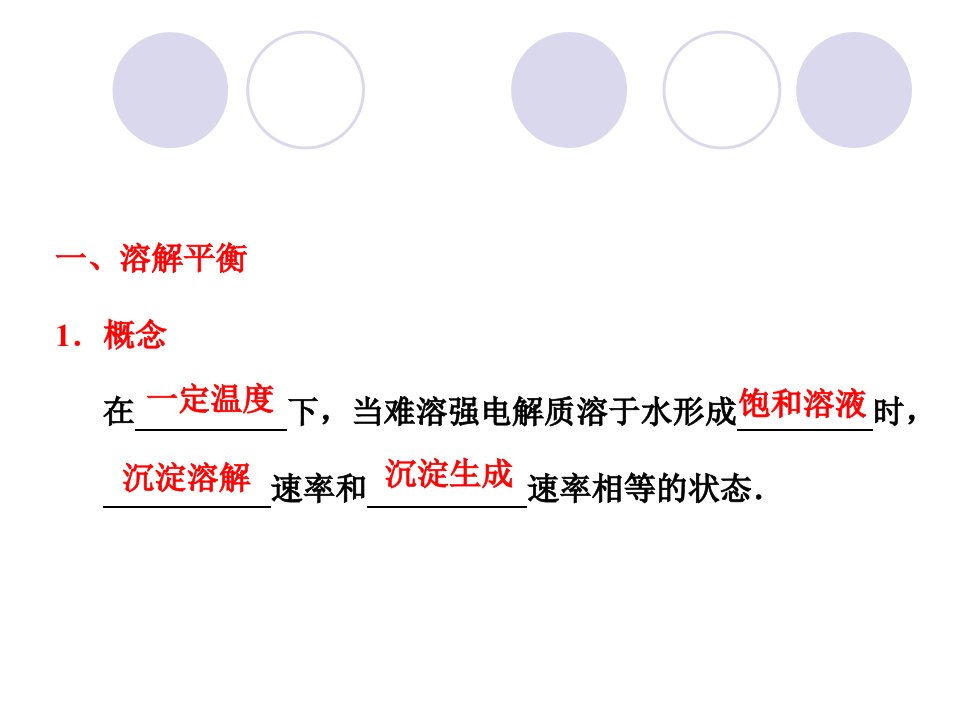 一、溶解平衡

1．概念

在一定温度下，当难溶强电解质溶于水形成饱和溶液时，沉淀溶解速率和沉淀生成速率相等的状态．